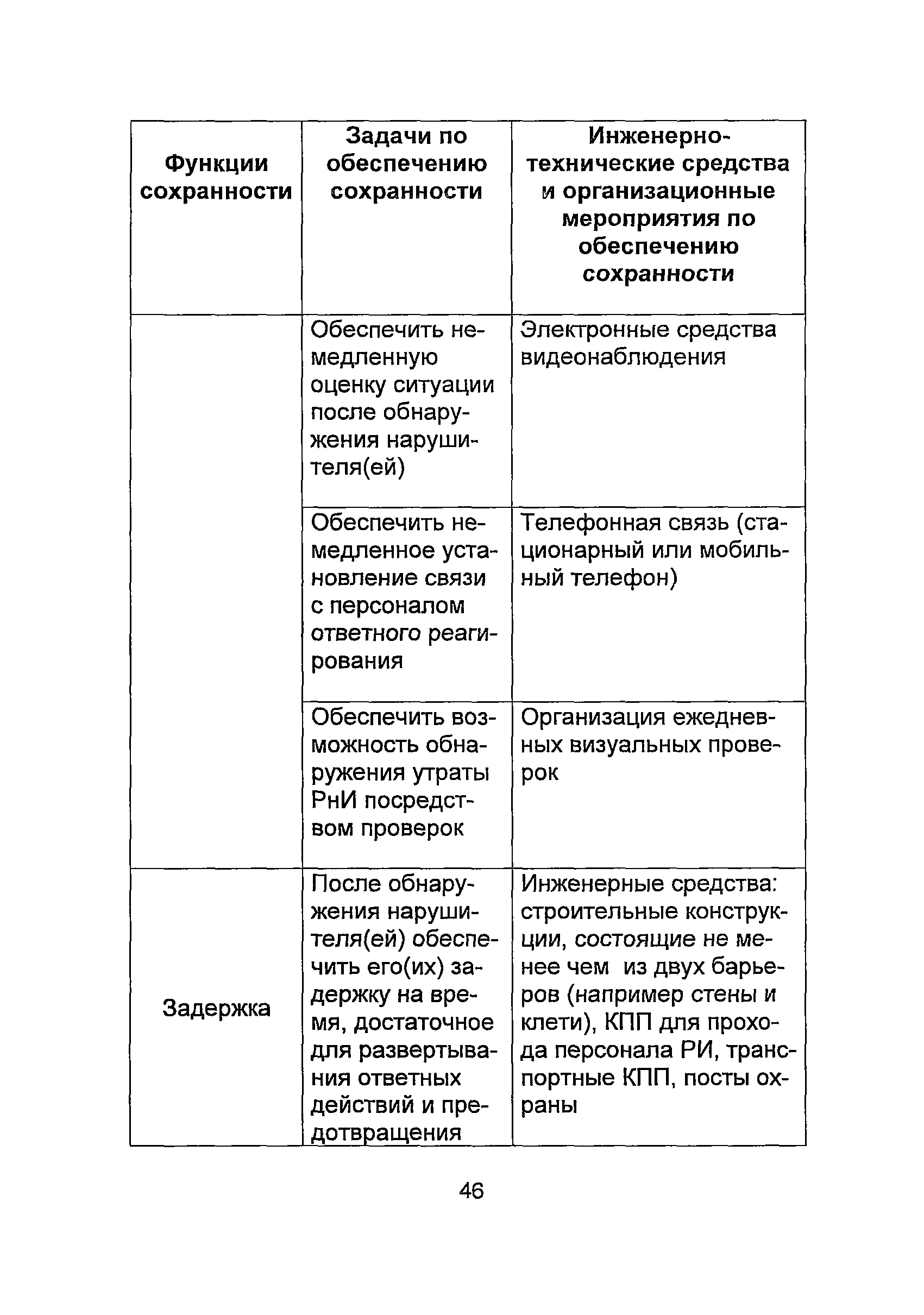 | Функции сохранности | Задачи по обеспечению сохранности | Инженерно-технические средства и организационные мероприятия по обеспечению сохранности |
|---|---|---|
| | Обеспечить немедленную оценку ситуации после обнаружения нарушителя(ей) | Электронные средства видеонаблюдения |
| | Обеспечить немедленное установление связи с персоналом ответного реагирования | Телефонная связь (стационарный или мобильный телефон) |
| | Обеспечить возможность обнаружения утраты РнИ посредством проверок | Организация ежедневных визуальных проверок |
| Задержка | После обнаружения нарушителя(ей) обеспечить его(их) задержку на время, достаточное для развертывания ответных действий и предотвращения | Инженерные средства: строительные конструкции, состоящие не менее чем из двух барьеров (например стены и клети), КПП для прохода персонала РИ, транспортные КПП, посты охраны |

46